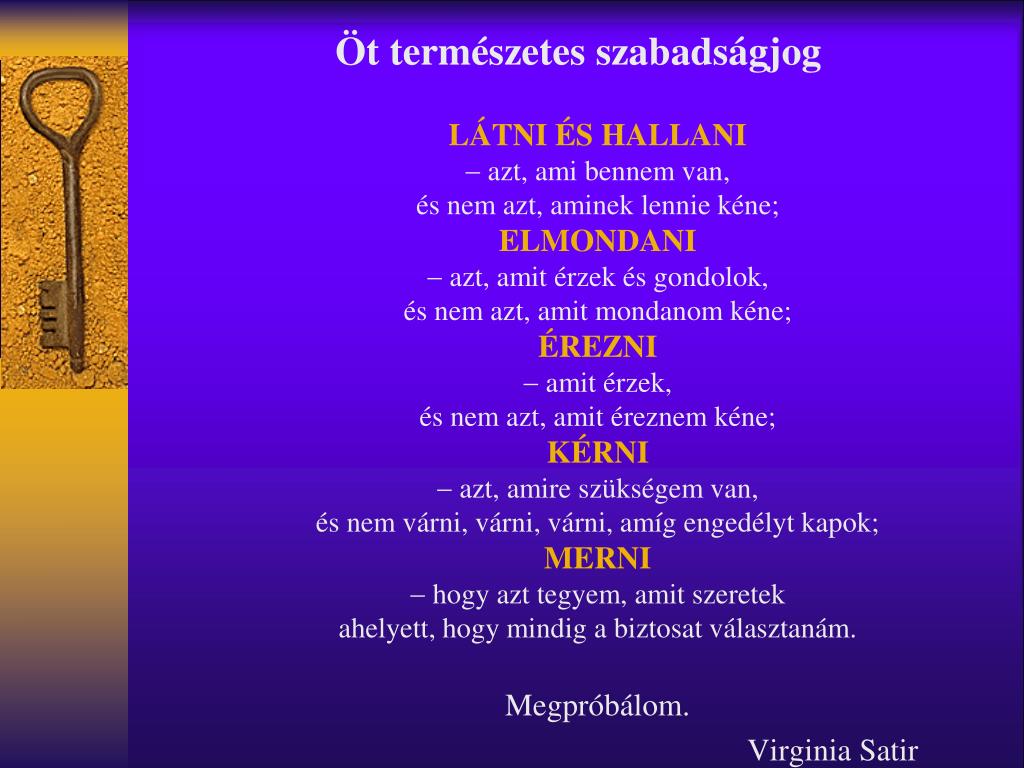 Öt természetes szabadságjog

LÁTNI ÉS HALLANI
– azt, ami bennem van,
és nem azt, aminek lennie kéne;
ELMONDANI
– azt, amit érzek és gondolok,
és nem azt, amit mondanom kéne;
ÉREZNI
– amit érzek,
és nem azt, amit éreznem kéne;
KÉRNI
– azt, amire szükségem van,
és nem várni, várni, várni, amíg engedélyt kapok;
MERNI
– hogy azt tegyem, amit szeretek
ahelyett, hogy mindig a biztosat választanám.

Megpróbálom.

Virginia Satir